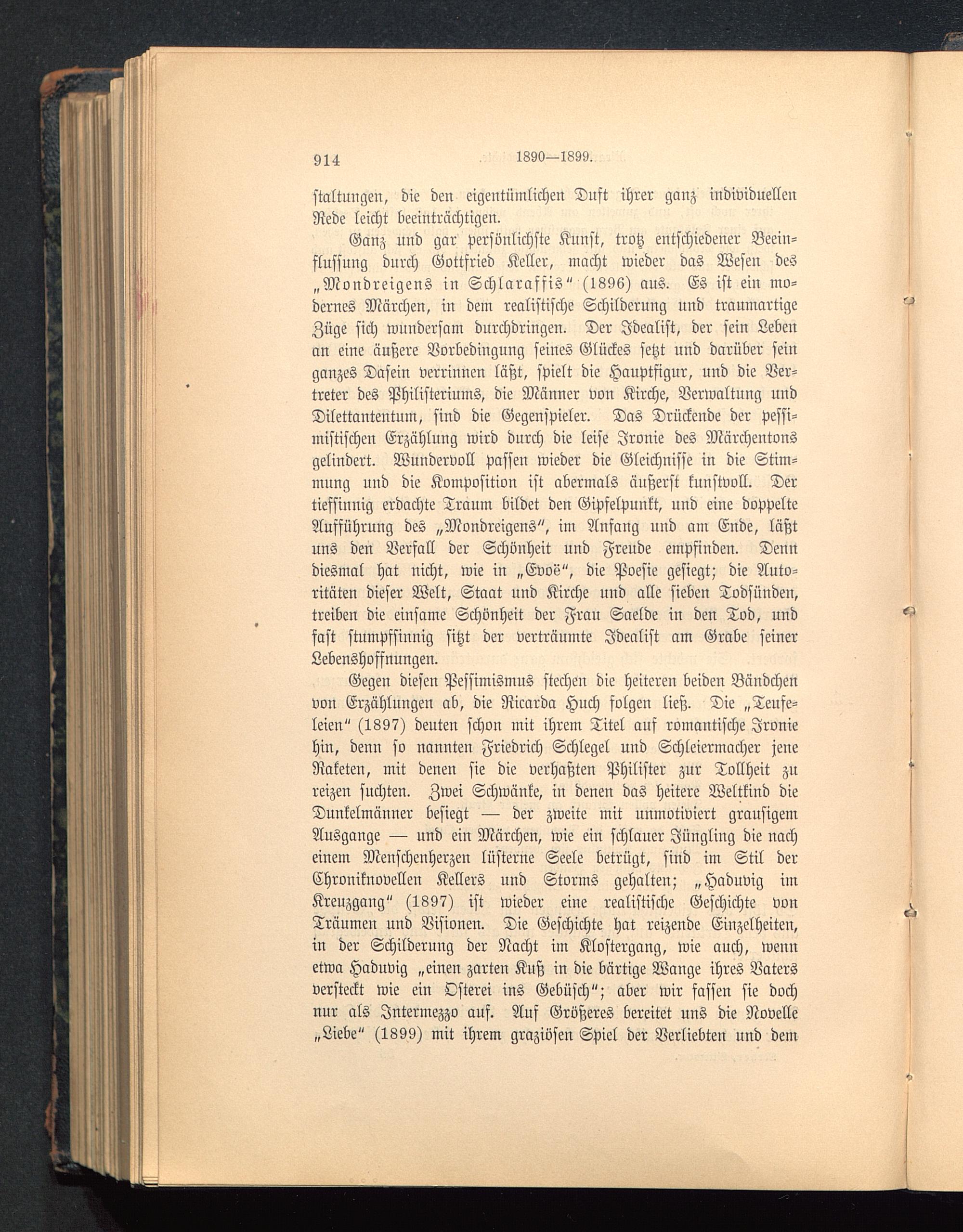 914 1890—1899.

staltungen, die den eigentümlichen Duft ihrer ganz individuellen Rede leicht beeinträchtigen.

Ganz und gar persönlichste Kunst, trotz entschiedener Beeinflussung durch Gottfried Keller, macht wieder das Wesen des „Mondreigens in Schlaraffis“ (1896) aus. Es ist ein modernes Märchen, in dem realistische Schilderung und traumartige Züge sich wundersam durchdringen. Der Idealist, der sein Leben an eine äußere Vorbedingung seines Glückes setzt und darüber sein ganzes Dasein verrinnen läßt, spielt die Hauptfigur, und die Vertreter des Philisteriums, die Männer von Kirche, Verwaltung und Dilettantentum, sind die Gegenspieler. Das Drückende der pessimistischen Erzählung wird durch die leise Ironie des Märchentons gelindert. Wundervoll passen wieder die Gleichnisse in die Stimmung und die Komposition ist abermals äußerst kunstvoll. Der tiefsinnig erdachte Traum bildet den Gipfelpunkt, und eine doppelte Aufführung des „Mondreigens“, im Anfang und am Ende, läßt uns den Verfall der Schönheit und Freude empfinden. Denn diesmal hat nicht, wie in „Evoë“, die Poesie gesiegt; die Autoritäten dieser Welt, Staat und Kirche und alle sieben Todsünden, treiben die einsame Schönheit der Frau Saelde in den Tod, und fast stumpfsinnig sitzt der verträumte Idealist am Grabe seiner Lebenshoffnungen.

Gegen diesen Pessimismus stechen die heiteren beiden Bändchen von Erzählungen ab, die Ricarda Huch folgen ließ. Die „Teufeleien“ (1897) deuten schon mit ihrem Titel auf romantische Ironie hin, denn so nannten Friedrich Schlegel und Schleiermacher jene Raketen, mit denen sie die verhaßten Philister zur Tollheit zu reizen suchten. Zwei Schwänke, in denen das heitere Weltkind die Dunkelmänner besiegt — der zweite mit unmotiviert grausigem Ausgange — und ein Märchen, wie ein schlauer Jüngling die nach einem Menschenherzen lüsterne Seele betrügt, sind im Stil der Chroniknovellen Kellers und Storms gehalten; „Haduvig im Kreuzgang“ (1897) ist wieder eine realistische Geschichte von Träumen und Visionen. Die Geschichte hat reizende Einzelheiten, in der Schilderung der Nacht im Klostergang, wie auch, wenn etwa Haduvig „einen zarten Kuß in die bärtige Wange ihres Vaters versteckt wie ein Osterei ins Gebüsch“; aber wir fassen sie doch nur als Intermezzo auf. Auf Größeres bereitet uns die Novelle „Liebe“ (1899) mit ihrem graziösen Spiel der Verliebten und dem